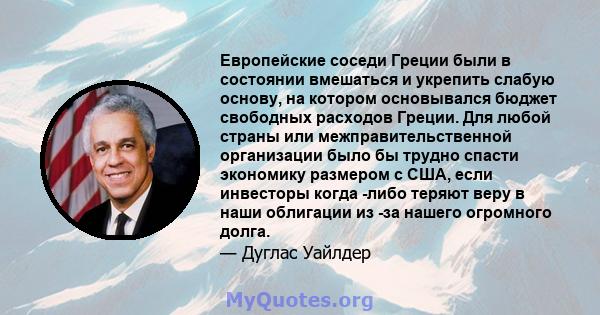 Европейские соседи Греции были в состоянии вмешаться и укрепить слабую основу, на котором основывался бюджет свободных расходов Греции. Для любой страны или межправительственной организации было бы трудно спасти экономику размером с США, если инвесторы когда -либо теряют веру в наши облигации из -за нашего огромного долга.
— Дуглас Уайлдер

MyQuotes.org